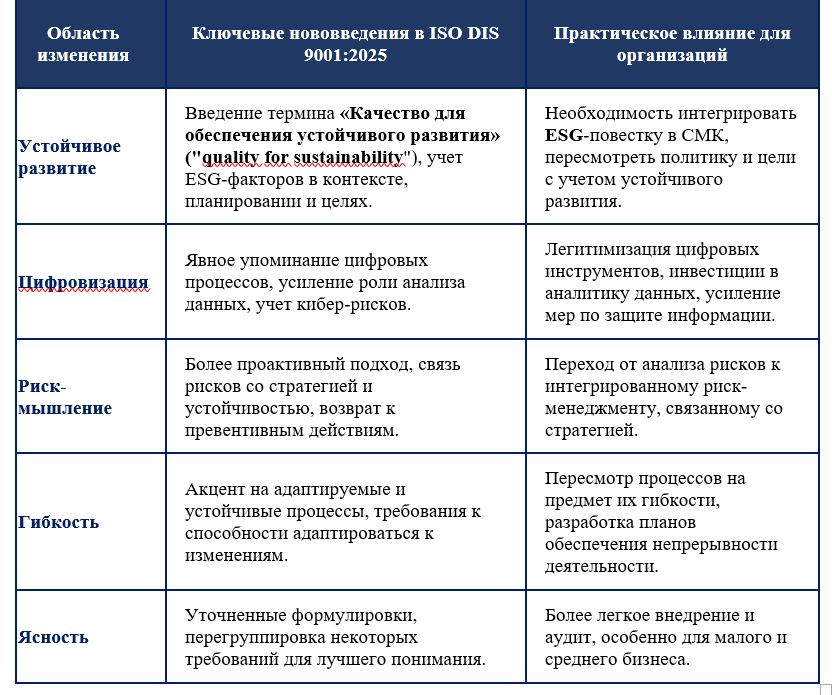 | Область изменения | Ключевые нововведения в ISO DIS 9001:2025 | Практическое влияние для организаций |
|---|---|---|
| Устойчивое развитие | Введение термина «Качество для обеспечения устойчивого развития» ("quality for sustainability"), учет ESG-факторов в контексте, планировании и целях. | Необходимость интегрировать ESG-повестку в СМК, пересмотреть политику и цели с учетом устойчивого развития. |
| Цифровизация | Явное упоминание цифровых процессов, усиление роли анализа данных, учет кибер-рисков. | Легитимизация цифровых инструментов, инвестиции в аналитику данных, усиление мер по защите информации. |
| Риск-мышление | Более проактивный подход, связь рисков со стратегией и устойчивостью, возврат к превентивным действиям. | Переход от анализа рисков к интегрированному риск-менеджменту, связанному со стратегией. |
| Гибкость | Акцент на адаптируемые и устойчивые процессы, требования к способности адаптироваться к изменениям. | Пересмотр процессов на предмет их гибкости, разработка планов обеспечения непрерывности деятельности. |
| Ясность | Уточненные формулировки, перегруппировка некоторых требований для лучшего понимания. | Более легкое внедрение и аудит, особенно для малого и среднего бизнеса. |